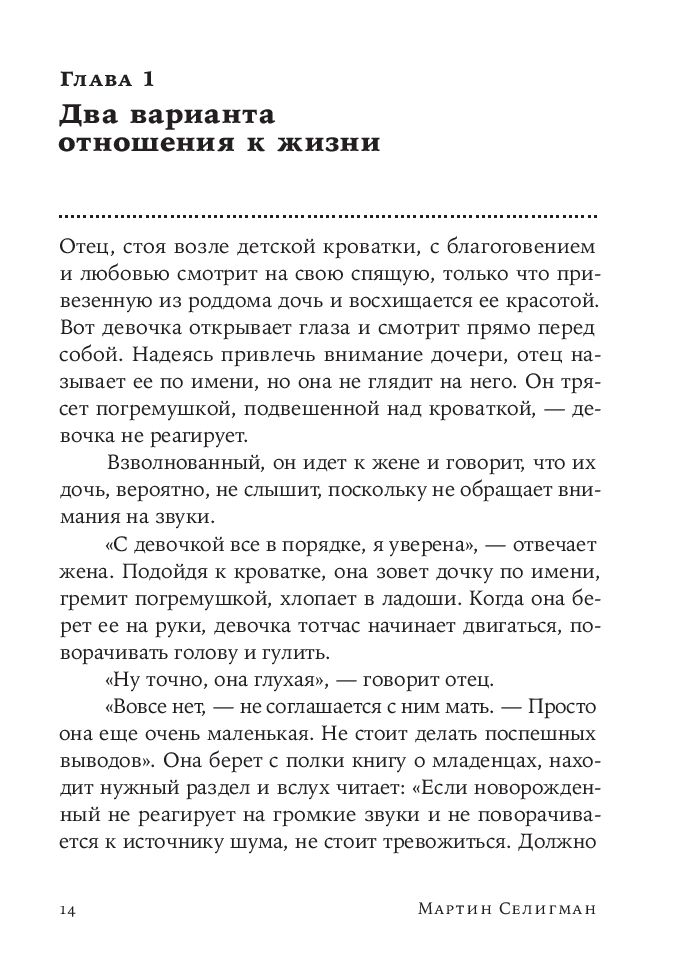 Глава 1
Два варианта отношения к жизни

Отец, стоя возле детской кроватки, с благоговением и любовью смотрит на свою спящую, только что привезенную из роддома дочь и восхищается ее красотой. Вот девочка открывает глаза и смотрит прямо перед собой. Надеясь привлечь внимание дочери, отец называет ее по имени, но она не глядит на него. Он трясет погремушкой, подвешенной над кроваткой, — девочка не реагирует.

Взволнованный, он идет к жене и говорит, что их дочь, вероятно, не слышит, поскольку не обращает внимания на звуки.

«С девочкой все в порядке, я уверена», — отвечает жена. Подойдя к кроватке, она зовет дочку по имени, гремит погремушкой, хлопает в ладоши. Когда она берет ее на руки, девочка тотчас начинает двигаться, поворачивать голову и гулить.

«Ну точно, она глухая», — говорит отец.

«Вовсе нет, — не соглашается с ним мать. — Просто она еще очень маленькая. Не стоит делать поспешных выводов». Она берет с полки книгу о младенцах, находит нужный раздел и вслух читает: «Если новорожденный не реагирует на громкие звуки и не поворачивается к источнику шума, не стоит тревожиться. Должно

14 Мартин Селигман